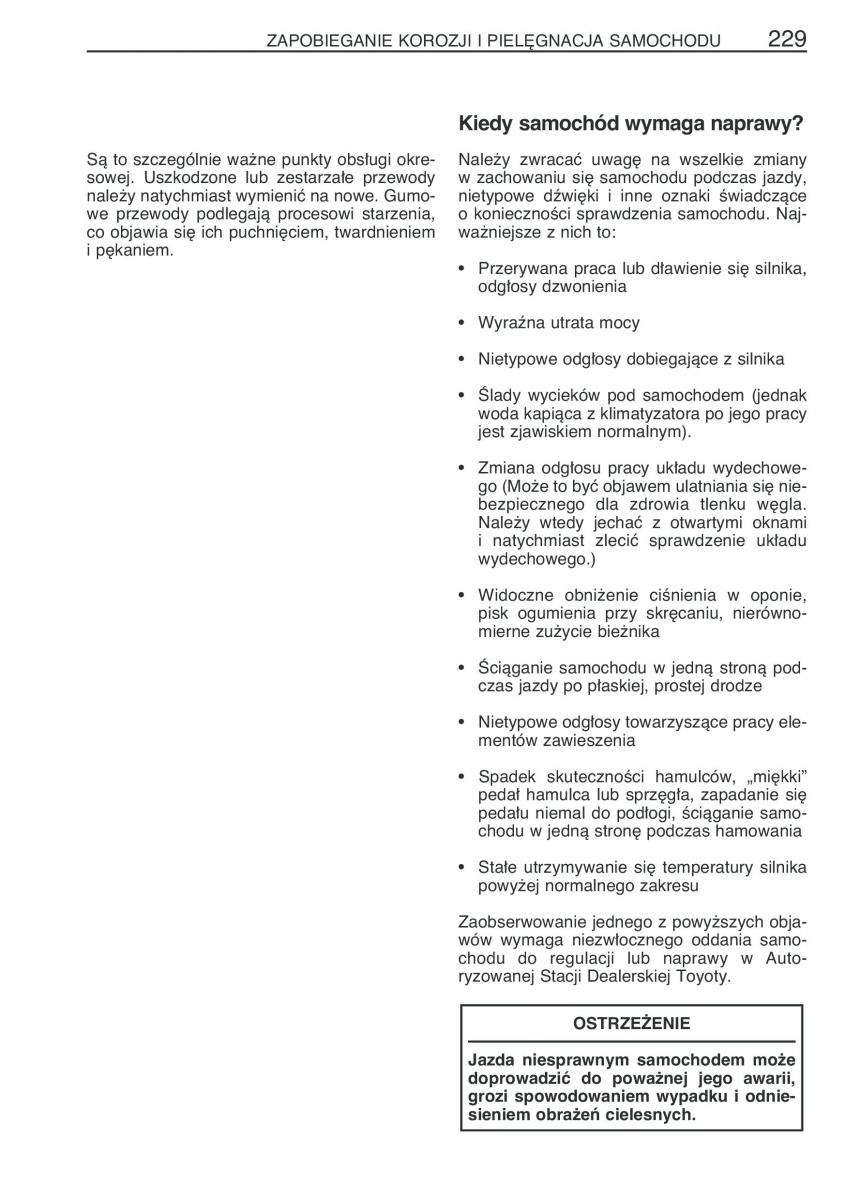 ZAPOBIEGANIE KOROZJI I PIELĘGNACJA SAMOCHODU 229

Są to szczególnie ważne punkty obsługi okresowej. Uszkodzone lub zestarzałe przewody należy natychmiast wymienić na nowe. Gumowe przewody podlegają procesowi starzenia, co objawia się ich puchnięciem, twardnieniem i pękaniem.

Kiedy samochód wymaga naprawy?

Należy zwracać uwagę na wszelkie zmiany w zachowaniu się samochodu podczas jazdy, nietypowe dźwięki i inne oznaki świadczące o konieczności sprawdzenia samochodu. Najważniejsze z nich to:

• Przerywana praca lub dławienie się silnika, odgłosy dzwonienia

• Wyraźna utrata mocy

• Nietypowe odgłosy dobiegające z silnika

• Ślady wycieków pod samochodem (jednak woda kapiąca z klimatyzatora po jego pracy jest zjawiskiem normalnym).

• Zmiana odgłosu pracy układu wydechowego (Może to być objawem ulatniania się niebezpiecznego dla zdrowia tlenku węgla. Należy wtedy jechać z otwartymi oknami i natychmiast zlecić sprawdzenie układu wydechowego.)

• Widoczne obniżenie ciśnienia w oponie, pisk ogumienia przy skręcaniu, nierównomierne zużycie bieżnika

• Ściąganie samochodu w jedną stroną podczas jazdy po płaskiej, prostej drodze

• Nietypowe odgłosy towarzyszące pracy elementów zawieszenia

• Spadek skuteczności hamulców, „miękki” pedał hamulca lub sprzęgła, zapadanie się pedału niemal do podłogi, ściąganie samochodu w jedną stronę podczas hamowania

• Stałe utrzymywanie się temperatury silnika powyżej normalnego zakresu

Zaobserwowanie jednego z powyższych objawów wymaga niezwłocznego oddania samochodu do regulacji lub naprawy w Autoryzowanej Stacji Dealerskiej Toyoty.

OSTRZEŻENIE

Jazda niesprawnym samochodem może doprowadzić do poważnej jego awarii, grozi spowodowaniem wypadku i odniesieniem obrażeń cielesnych.